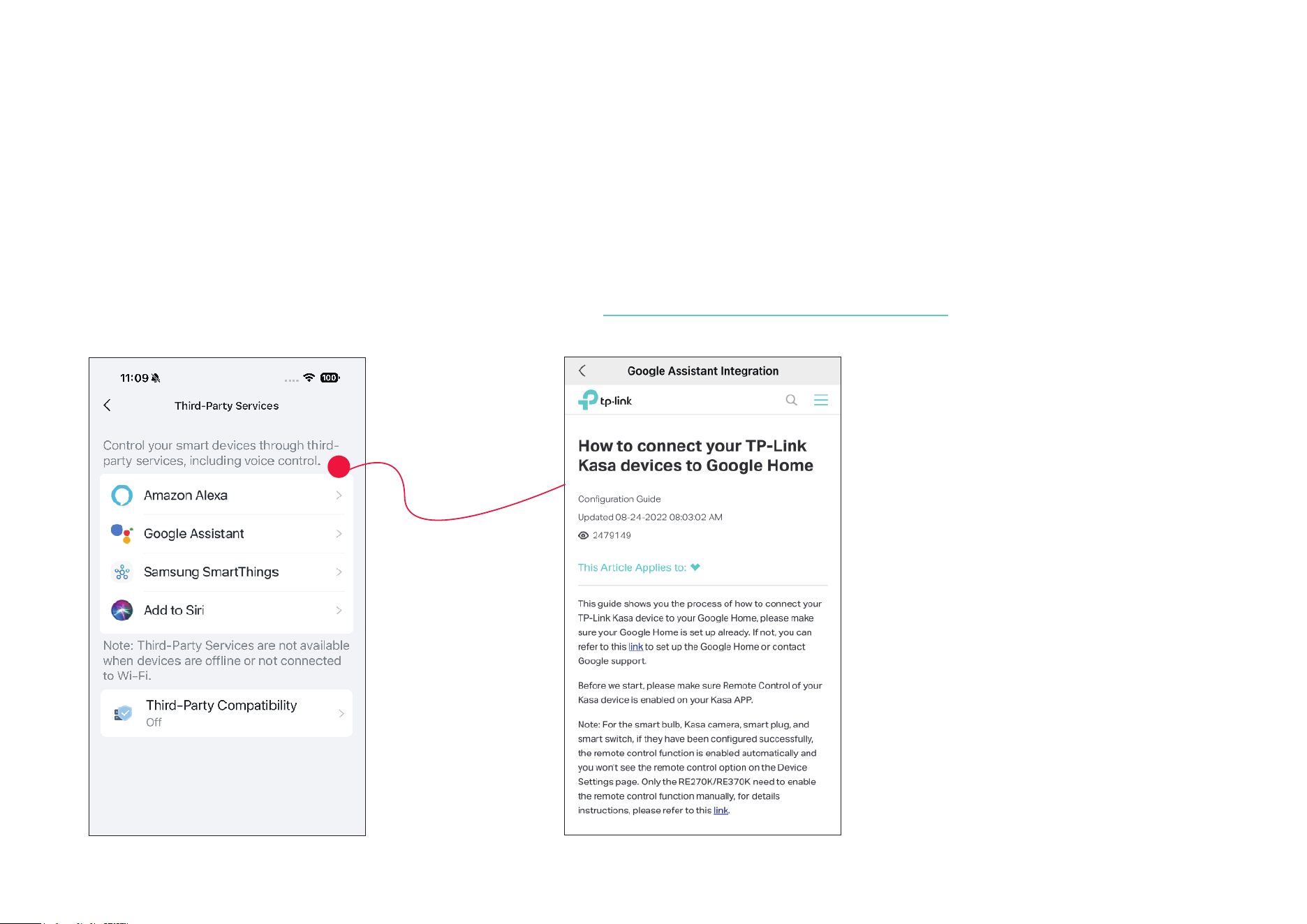 11:09

100

Third-Party Services

Control your smart devices through third-party services, including voice control.

Amazon Alexa

Google Assistant

Samsung SmartThings

Add to Siri

Note: Third-Party Services are not available when devices are offline or not connected to Wi-Fi.

Third-Party Compatibility
Off

Google Assistant Integration

tp-link

How to connect your TP-Link Kasa devices to Google Home

Configuration Guide

Updated 08-24-2022 08:03:02 AM

2479149

This Article Applies to:

This guide shows you the process of how to connect your TP-Link Kasa device to your Google Home, please make sure your Google Home is set up already. If not, you can refer to this link to set up the Google Home or contact Google support.

Before we start, please make sure Remote Control of your Kasa device is enabled on your Kasa APP.

Note: For the smart bulb, Kasa camera, smart plug, and smart switch, if they have been configured successfully, the remote control function is enabled automatically and you won't see the remote control option on the Device Settings page. Only the RE270K/RE370K need to enable the remote control function manually, for details instructions, please refer to this link.